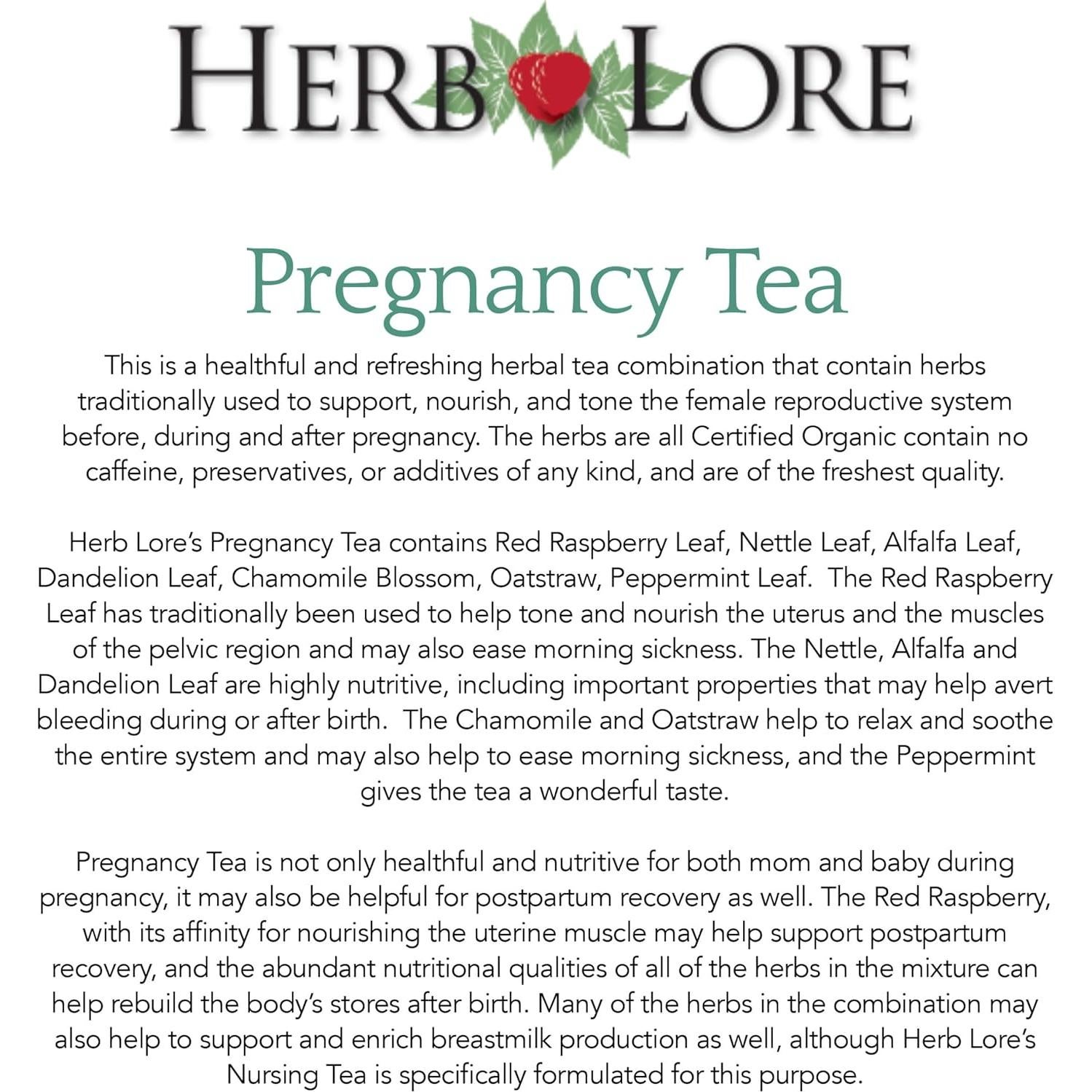 HERB LORE

Pregnancy Tea

This is a healthful and refreshing herbal tea combination that contain herbs traditionally used to support, nourish, and tone the female reproductive system before, during and after pregnancy. The herbs are all Certified Organic contain no caffeine, preservatives, or additives of any kind, and are of the freshest quality.

Herb Lore's Pregnancy Tea contains Red Raspberry Leaf, Nettle Leaf, Alfalfa Leaf, Dandelion Leaf, Chamomile Blossom, Oatstraw, Peppermint Leaf. The Red Raspberry Leaf has traditionally been used to help tone and nourish the uterus and the muscles of the pelvic region and may also ease morning sickness. The Nettle, Alfalfa and Dandelion Leaf are highly nutritive, including important properties that may help avert bleeding during or after birth. The Chamomile and Oatstraw help to relax and soothe the entire system and may also help to ease morning sickness, and the Peppermint gives the tea a wonderful taste.

Pregnancy Tea is not only healthful and nutritive for both mom and baby during pregnancy, it may also be helpful for postpartum recovery as well. The Red Raspberry, with its affinity for nourishing the uterine muscle may help support postpartum recovery, and the abundant nutritional qualities of all of the herbs in the mixture can help rebuild the body's stores after birth. Many of the herbs in the combination may also help to support and enrich breastmilk production as well, although Herb Lore's Nursing Tea is specifically formulated for this purpose.